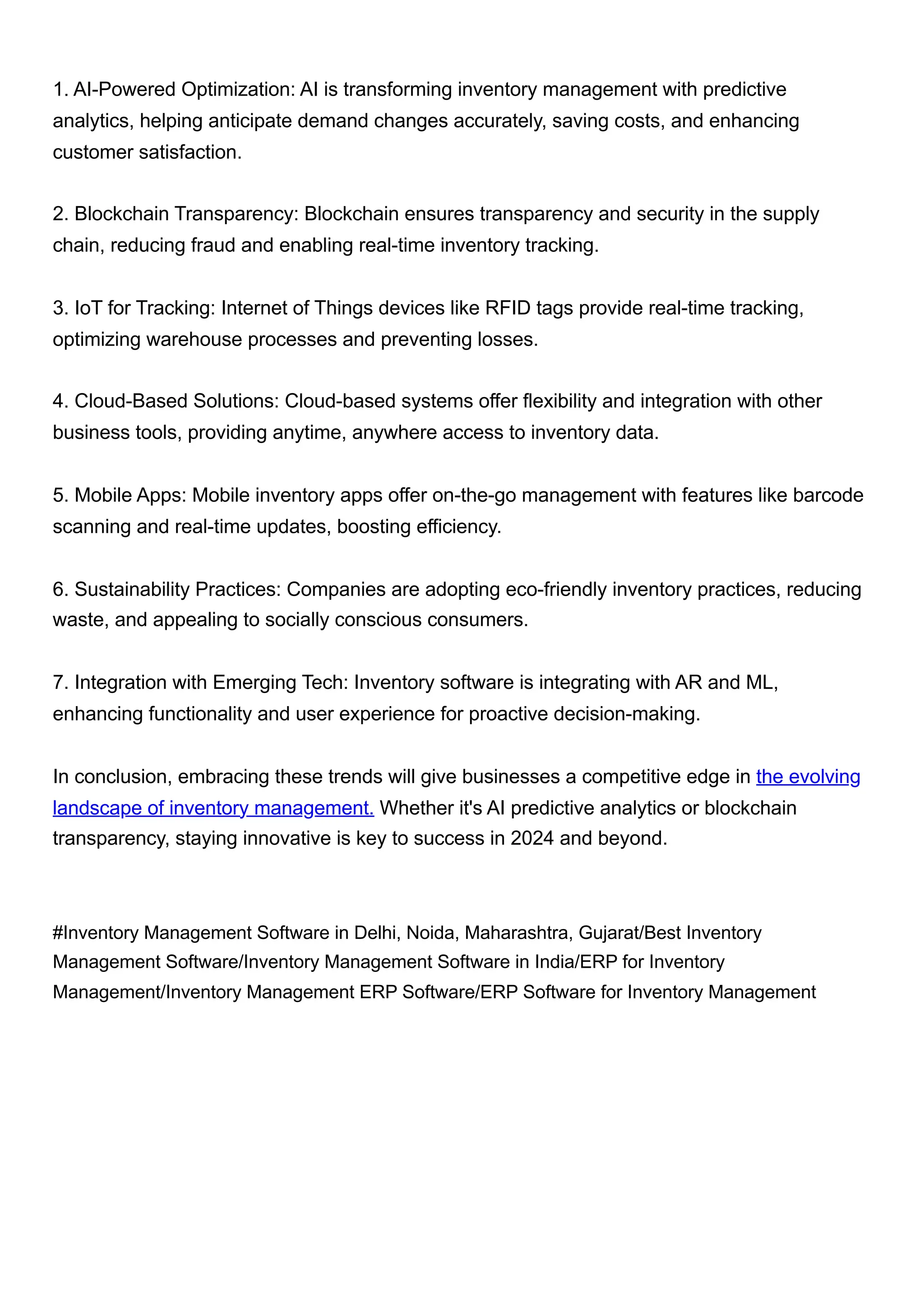 1. AI-Powered Optimization: AI is transforming inventory management with predictive analytics, helping anticipate demand changes accurately, saving costs, and enhancing customer satisfaction.

2. Blockchain Transparency: Blockchain ensures transparency and security in the supply chain, reducing fraud and enabling real-time inventory tracking.

3. IoT for Tracking: Internet of Things devices like RFID tags provide real-time tracking, optimizing warehouse processes and preventing losses.

4. Cloud-Based Solutions: Cloud-based systems offer flexibility and integration with other business tools, providing anytime, anywhere access to inventory data.

5. Mobile Apps: Mobile inventory apps offer on-the-go management with features like barcode scanning and real-time updates, boosting efficiency.

6. Sustainability Practices: Companies are adopting eco-friendly inventory practices, reducing waste, and appealing to socially conscious consumers.

7. Integration with Emerging Tech: Inventory software is integrating with AR and ML, enhancing functionality and user experience for proactive decision-making.

In conclusion, embracing these trends will give businesses a competitive edge in the evolving landscape of inventory management. Whether it's AI predictive analytics or blockchain transparency, staying innovative is key to success in 2024 and beyond.

#Inventory Management Software in Delhi, Noida, Maharashtra, Gujarat/Best Inventory Management Software/Inventory Management Software in India/ERP for Inventory Management/Inventory Management ERP Software/ERP Software for Inventory Management